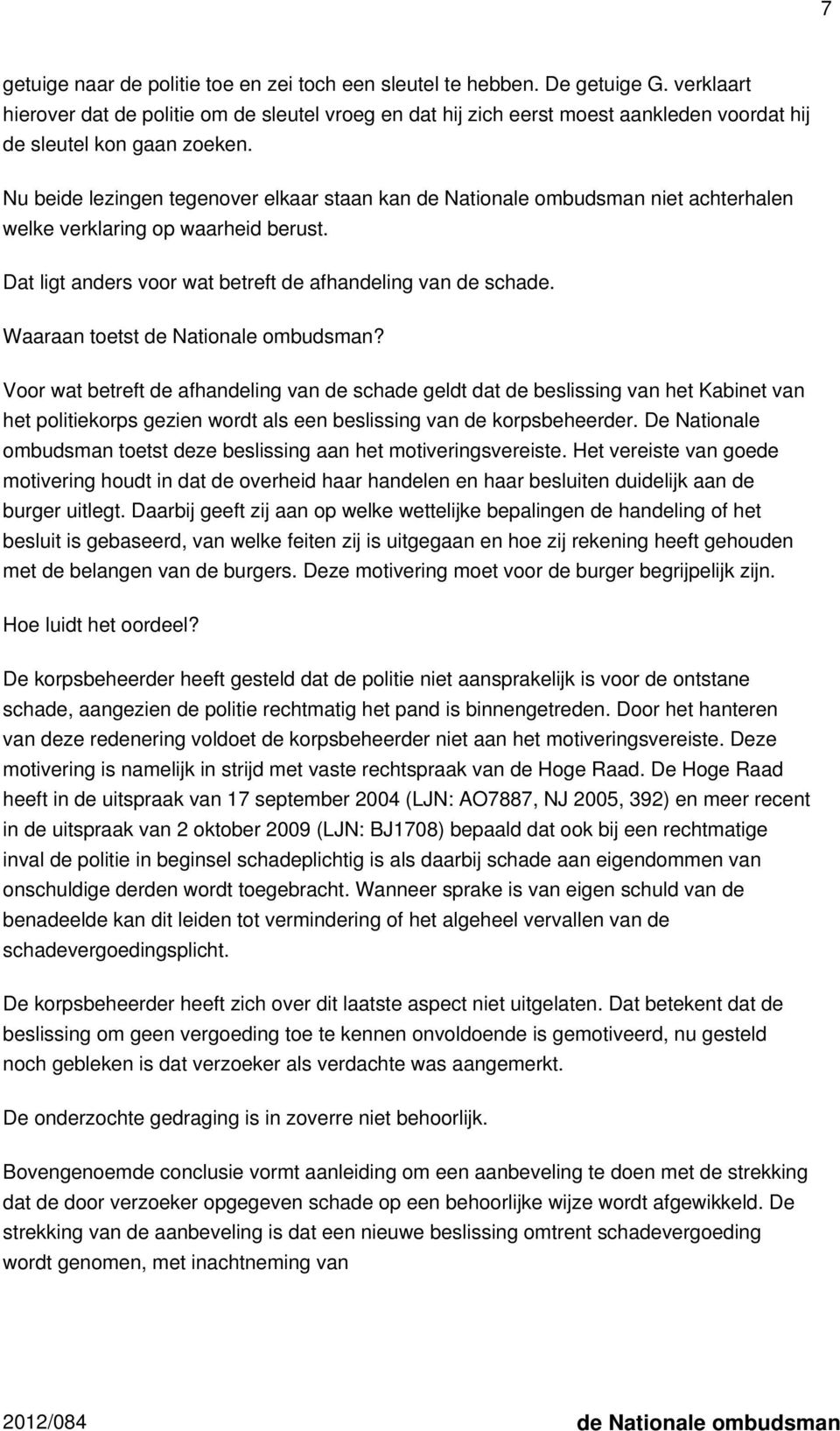 7

getuige naar de politie toe en zei toch een sleutel te hebben. De getuige G. verklaart hierover dat de politie om de sleutel vroeg en dat hij zich eerst moest aankleden voordat hij de sleutel kon gaan zoeken.

Nu beide lezingen tegenover elkaar staan kan de Nationale ombudsman niet achterhalen welke verklaring op waarheid berust.

Dat ligt anders voor wat betreft de afhandeling van de schade.

Waaraan toetst de Nationale ombudsman?

Voor wat betreft de afhandeling van de schade geldt dat de beslissing van het Kabinet van het politiekorps gezien wordt als een beslissing van de korpsbeheerder. De Nationale ombudsman toetst deze beslissing aan het motiveringsvereiste. Het vereiste van goede motivering houdt in dat de overheid haar handelen en haar besluiten duidelijk aan de burger uitlegt. Daarbij geeft zij aan op welke wettelijke bepalingen de handeling of het besluit is gebaseerd, van welke feiten zij is uitgegaan en hoe zij rekening heeft gehouden met de belangen van de burgers. Deze motivering moet voor de burger begrijpelijk zijn.

Hoe luidt het oordeel?

De korpsbeheerder heeft gesteld dat de politie niet aansprakelijk is voor de ontstane schade, aangezien de politie rechtmatig het pand is binnengetreden. Door het hanteren van deze redenering voldoet de korpsbeheerder niet aan het motiveringsvereiste. Deze motivering is namelijk in strijd met vaste rechtspraak van de Hoge Raad. De Hoge Raad heeft in de uitspraak van 17 september 2004 (LJN: AO7887, NJ 2005, 392) en meer recent in de uitspraak van 2 oktober 2009 (LJN: BJ1708) bepaald dat ook bij een rechtmatige inval de politie in beginsel schadeplichtig is als daarbij schade aan eigendommen van onschuldige derden wordt toegebracht. Wanneer sprake is van eigen schuld van de benadeelde kan dit leiden tot vermindering of het algeheel vervallen van de schadevergoedingsplicht.

De korpsbeheerder heeft zich over dit laatste aspect niet uitgelaten. Dat betekent dat de beslissing om geen vergoeding toe te kennen onvoldoende is gemotiveerd, nu gesteld noch gebleken is dat verzoeker als verdachte was aangemerkt.

De onderzochte gedraging is in zoverre niet behoorlijk.

Bovengenoemde conclusie vormt aanleiding om een aanbeveling te doen met de strekking dat de door verzoeker opgegeven schade op een behoorlijke wijze wordt afgewikkeld. De strekking van de aanbeveling is dat een nieuwe beslissing omtrent schadevergoeding wordt genomen, met inachtneming van

2012/084 de Nationale ombudsman